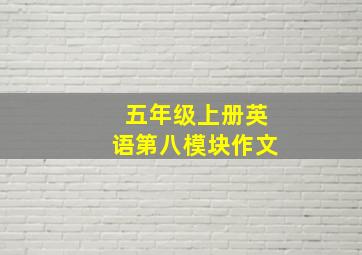 五年级上册英语第八模块作文